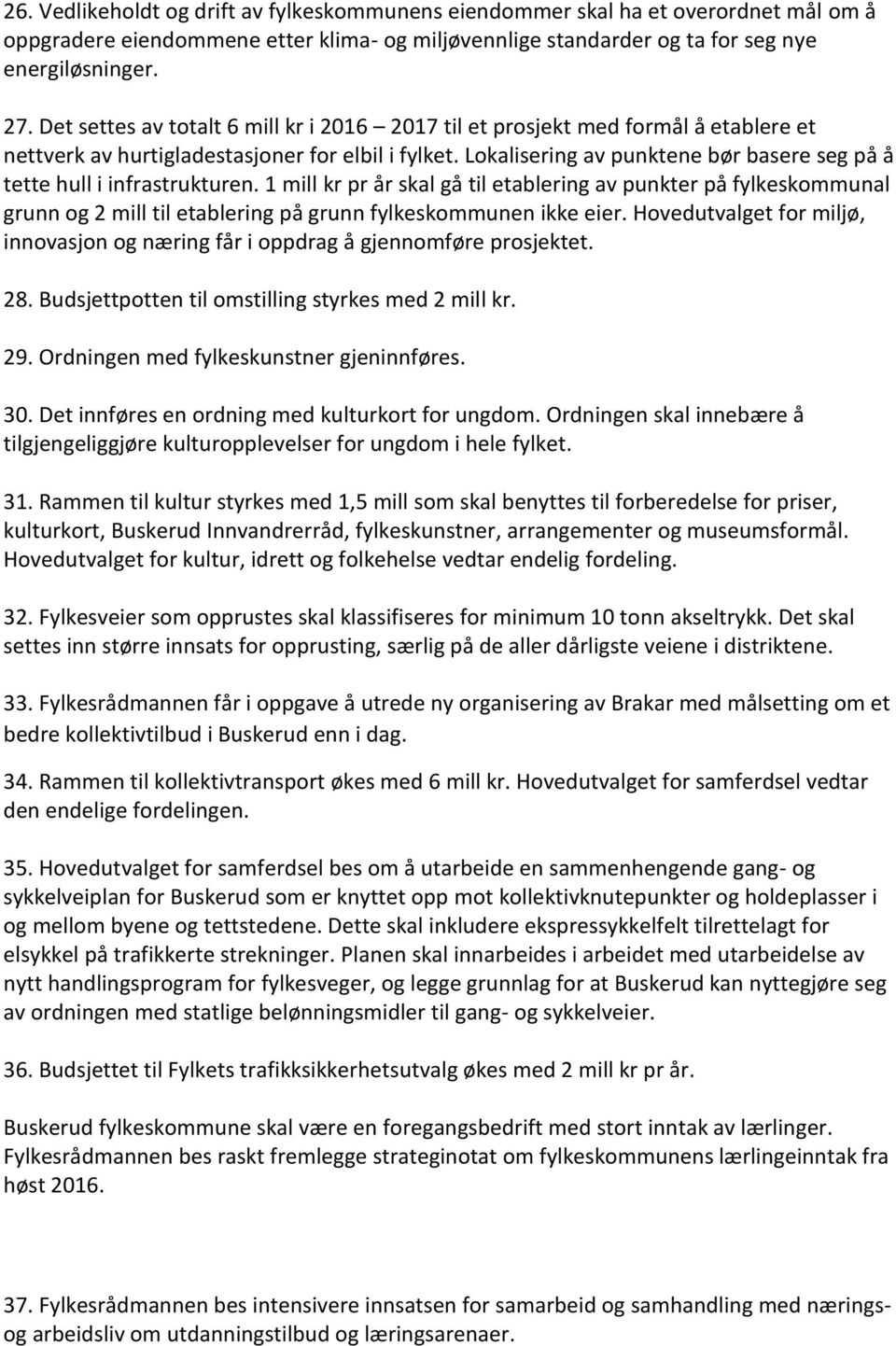 26. Vedlikeholdt og drift av fylkeskommunens eiendommer skal ha et overordnet mål om å oppgradere eiendommene etter klima- og miljøvennlige standarder og ta for seg nye energiløsninger.

27. Det settes av totalt 6 mill kr i 2016 – 2017 til et prosjekt med formål å etablere et nettverk av hurtigladestasjoner for elbil i fylket. Lokalisering av punktene bør basere seg på å tette hull i infrastrukturen. 1 mill kr pr år skal gå til etablering av punkter på fylkeskommunal grunn og 2 mill til etablering på grunn fylkeskommunen ikke eier. Hovedutvalget for miljø, innovasjon og næring får i oppdrag å gjennomføre prosjektet.

28. Budsjettpotten til omstilling styrkes med 2 mill kr.

29. Ordningen med fylkeskunstner gjeninnføres.

30. Det innføres en ordning med kulturkort for ungdom. Ordningen skal innebære å tilgjengeliggjøre kulturopplevelser for ungdom i hele fylket.

31. Rammen til kultur styrkes med 1,5 mill som skal benyttes til forberedelse for priser, kulturkort, Buskerud Innvandrerråd, fylkeskunstner, arrangementer og museumsformål. Hovedutvalget for kultur, idrett og folkehelse vedtar endelig fordeling.

32. Fylkesveier som opprustes skal klassifiseres for minimum 10 tonn akseltrykk. Det skal settes inn større innsats for opprusting, særlig på de aller dårligste veiene i distriktene.

33. Fylkesrådmannen får i oppgave å utrede ny organisering av Brakar med målsetting om et bedre kollektivtilbud i Buskerud enn i dag.

34. Rammen til kollektivtransport økes med 6 mill kr. Hovedutvalget for samferdsel vedtar den endelige fordelingen.

35. Hovedutvalget for samferdsel bes om å utarbeide en sammenhengende gang- og sykkelveiplan for Buskerud som er knyttet opp mot kollektivknutepunkter og holdeplasser i og mellom byene og tettstedene. Dette skal inkludere ekspressykkelfelt tilrettelagt for elsykkel på trafikkerte strekninger. Planen skal innarbeides i arbeidet med utarbeidelse av nytt handlingsprogram for fylkesveger, og legge grunnlag for at Buskerud kan nyttegjøre seg av ordningen med statlige belønningsmidler til gang- og sykkelveier.

36. Budsjettet til Fylkets trafikksikkerhetsutvalg økes med 2 mill kr pr år.

Buskerud fylkeskommune skal være en foregangsbedrift med stort inntak av lærlinger. Fylkesrådmannen bes raskt fremlegge strateginotat om fylkeskommunens lærlingeinntak fra høst 2016.

37. Fylkesrådmannen bes intensivere innsatsen for samarbeid og samhandling med nærings- og arbeidsliv om utdanningstilbud og læringsarenaer.